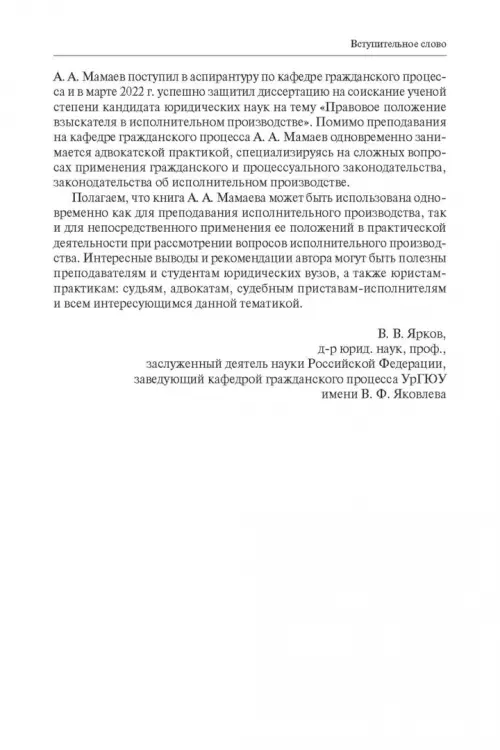 Вступительное слово

А. А. Мамаев поступил в аспирантуру по кафедре гражданского процесса и в марте 2022 г. успешно защитил диссертацию на соискание ученой степени кандидата юридических наук на тему «Правовое положение взыскателя в исполнительном производстве». Помимо преподавания на кафедре гражданского процесса А. А. Мамаев одновременно занимается адвокатской практикой, специализируясь на сложных вопросах применения гражданского и процессуального законодательства, законодательства об исполнительном производстве.

Полагаем, что книга А. А. Мамаева может быть использована одновременно как для преподавания исполнительного производства, так и для непосредственного применения ее положений в практической деятельности при рассмотрении вопросов исполнительного производства. Интересные выводы и рекомендации автора могут быть полезны преподавателям и студентам юридических вузов, а также юристам-практикам: судьям, адвокатам, судебным приставам-исполнителям и всем интересующимся данной тематикой.

В. В. Ярков,
д-р юрид. наук, проф.,
заслуженный деятель науки Российской Федерации,
заведующий кафедрой гражданского процесса УрГЮУ
имени В. Ф. Яковлева